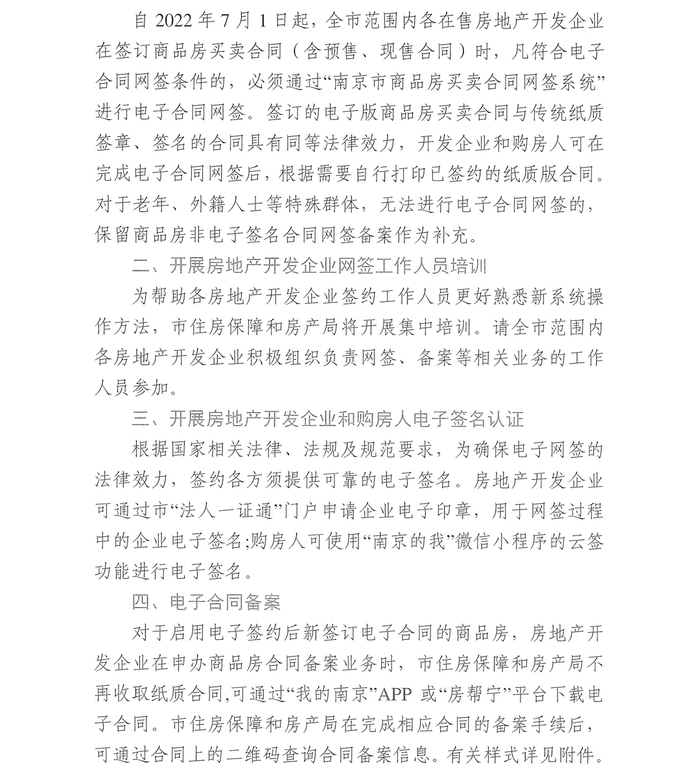 自 2022 年 7 月 1 日起，全市范围内各在售房地产开发企业在签订商品房买卖合同（含预售、现售合同）时，凡符合电子合同网签条件的，必须通过“南京市商品房买卖合同网签系统”进行电子合同网签。签订的电子版商品房买卖合同与传统纸质签章、签名的合同具有同等法律效力，开发企业和购房人可在完成电子合同网签后，根据需要自行打印已签约的纸质版合同。对于老年、外籍人士等特殊群体，无法进行电子合同网签的，保留商品房非电子签名合同网签备案作为补充。

二、开展房地产开发企业网签工作人员培训

为帮助各房地产开发企业签约工作人员更好熟悉新系统操作方法，市住房保障和房产局将开展集中培训。请全市范围内各房地产开发企业积极组织负责网签、备案等相关业务的工作人员参加。

三、开展房地产开发企业和购房人电子签名认证

根据国家相关法律、法规及规范要求，为确保电子网签的法律效力，签约各方须提供可靠的电子签名。房地产开发企业可通过市“法人一证通”门户申请企业电子印章，用于网签过程中的企业电子签名;购房人可使用“南京的我”微信小程序的云签功能进行电子签名。

四、电子合同备案

对于启用电子签约后新签订电子合同的商品房，房地产开发企业在申办商品房合同备案业务时，市住房保障和房产局不再收取纸质合同,可通过“我的南京”APP 或“房帮宁”平台下载电子合同。市住房保障和房产局在完成相应合同的备案手续后，可通过合同上的二维码查询合同备案信息。有关样式详见附件。